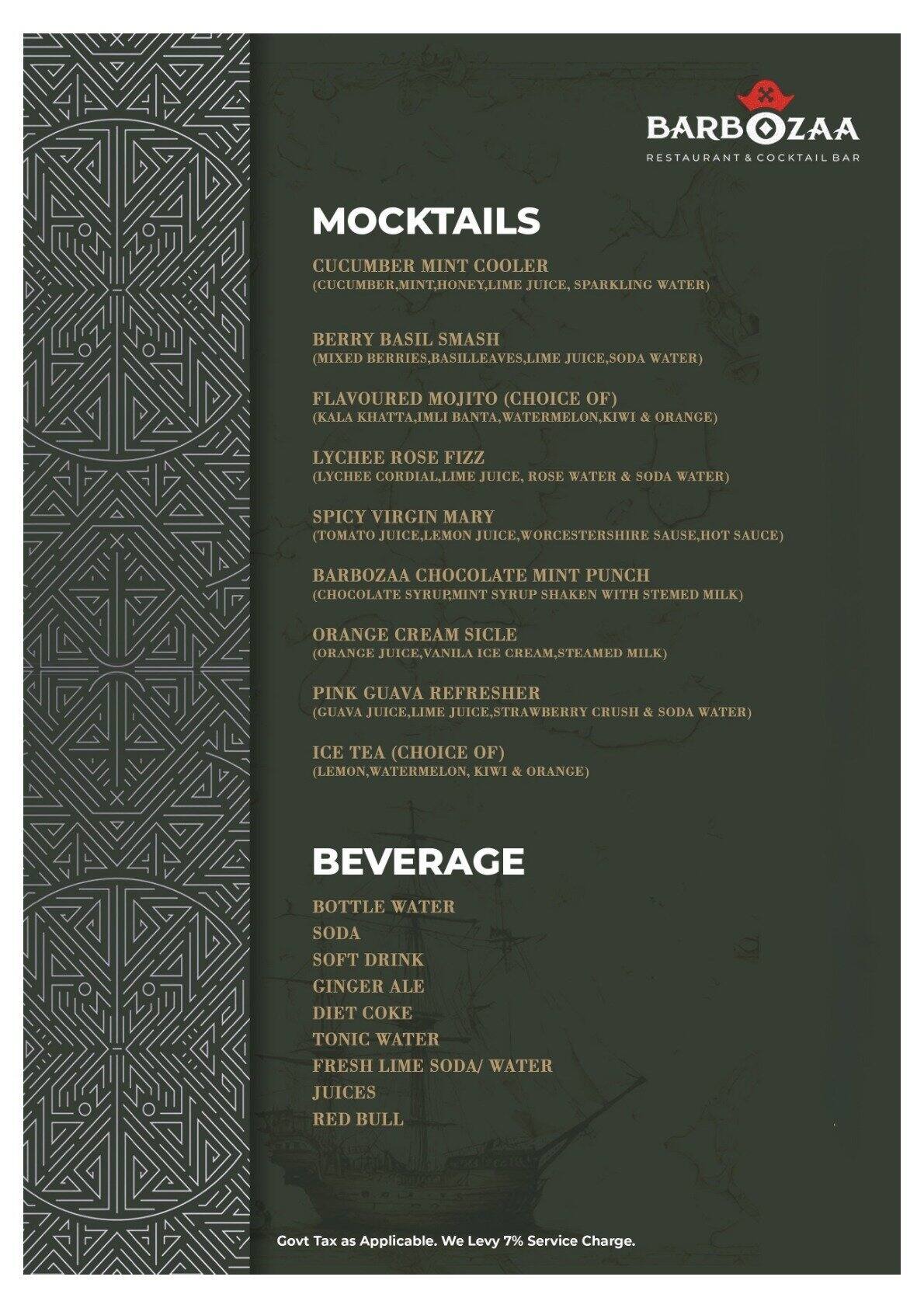 BARBOZAA
RESTAURANT & COCKTAIL BAR

MOCKTAILS

CUCUMBER MINT COOLER
(CUCUMBER,MINT,HONEY,LIME JUICE, SPARKLING WATER)

BERRY BASIL SMASH
(MIXED BERRIES,BASILLEAVES,LIME JUICE,SODA WATER)

FLAVOURED MOJITO (CHOICE OF)
(KALA KHATTA,IMLI BANTA,WATERMELON,KIWI & ORANGE)

LYCHEE ROSE FIZZ
(LYCHEE CORDIAL,LIME JUICE, ROSE WATER & SODA WATER)

SPICY VIRGIN MARY
(TOMATO JUICE,LEMON JUICE,WORCESTERSHIRE SAUSE,HOT SAUCE)

BARBOZAA CHOCOLATE MINT PUNCH
(CHOCOLATE SYRUP,MINT SYRUP SHAKEN WITH STEMED MILK)

ORANGE CREAM SICLE
(ORANGE JUICE,VANILA ICE CREAM,STEAMED MILK)

PINK GUAVA REFRESHER
(GUAVA JUICE,LIME JUICE,STRAWBERRY CRUSH & SODA WATER)

ICE TEA (CHOICE OF)
(LEMON,WATERMELON, KIWI & ORANGE)

BEVERAGE

BOTTLE WATER
SODA
SOFT DRINK
GINGER ALE
DIET COKE
TONIC WATER
FRESH LIME SODA/ WATER
JUICES
RED BULL

Govt Tax as Applicable. We Levy 7% Service Charge.